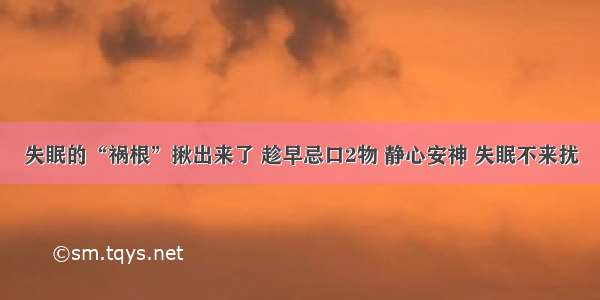 失眠的“祸根”揪出来了 趁早忌口2物 静心安神 失眠不来扰

©sm.tqys.net